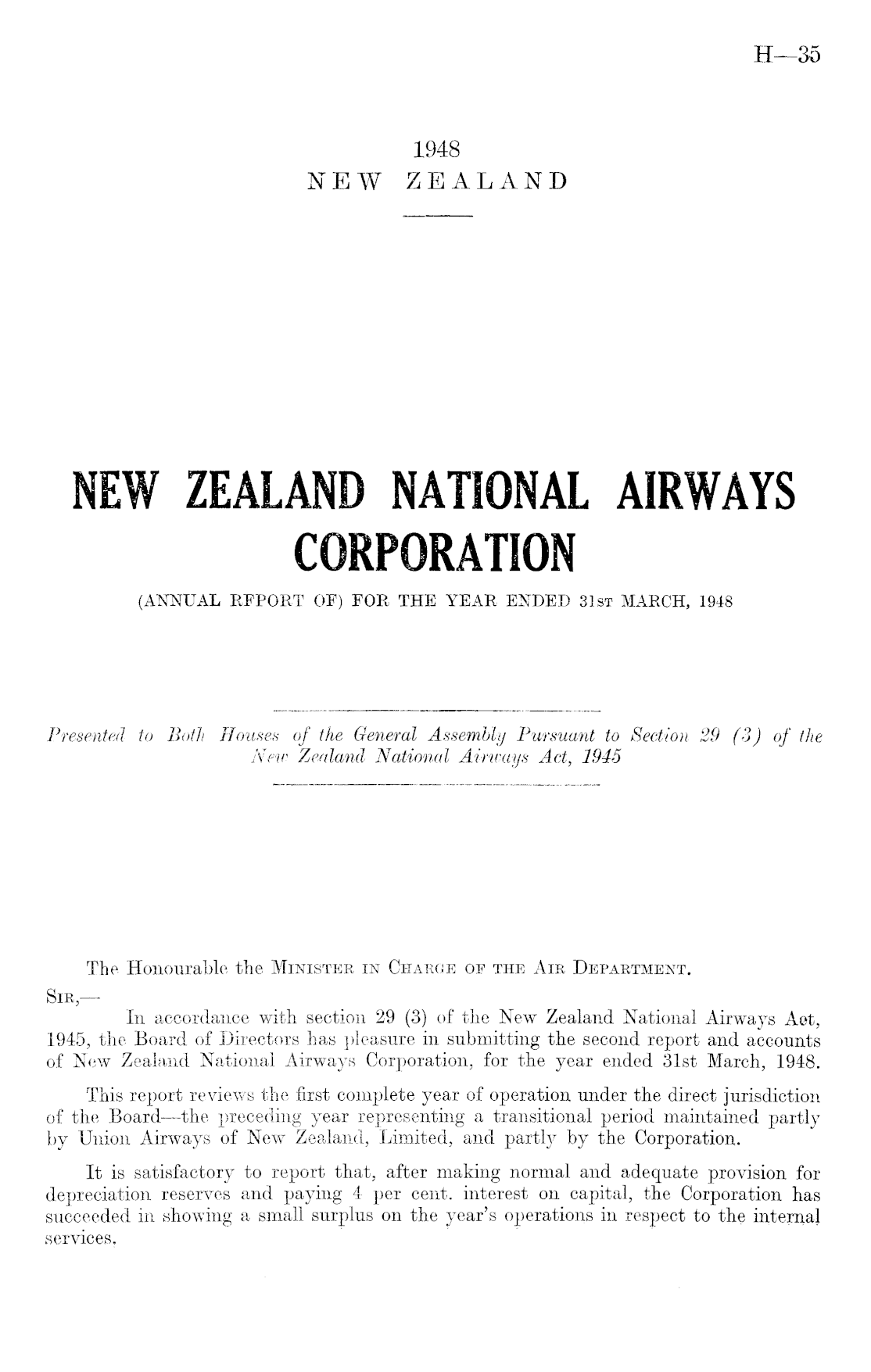 H—35

1948
NEW ZEALAND

NEW ZEALAND NATIONAL AIRWAYS CORPORATION

(ANNUAL REPORT OF) FOR THE YEAR ENDED 31ST MARCH, 1948

Presented to Both Houses of the General Assembly Pursuant to Section 29 (3) of the New Zealand National Airways Act, 1945

The Honourable the MINISTER IN CHARGE OF THE AIR DEPARTMENT.

SIR,—

In accordance with section 29 (3) of the New Zealand National Airways Act, 1945, the Board of Directors has pleasure in submitting the second report and accounts of New Zealand National Airways Corporation, for the year ended 31st March, 1948.

This report reviews the first complete year of operation under the direct jurisdiction of the Board—the preceding year representing a transitional period maintained partly by Union Airways of New Zealand, Limited, and partly by the Corporation.

It is satisfactory to report that, after making normal and adequate provision for depreciation reserves and paying 4 per cent. interest on capital, the Corporation has succeeded in showing a small surplus on the year's operations in respect to the internal services.